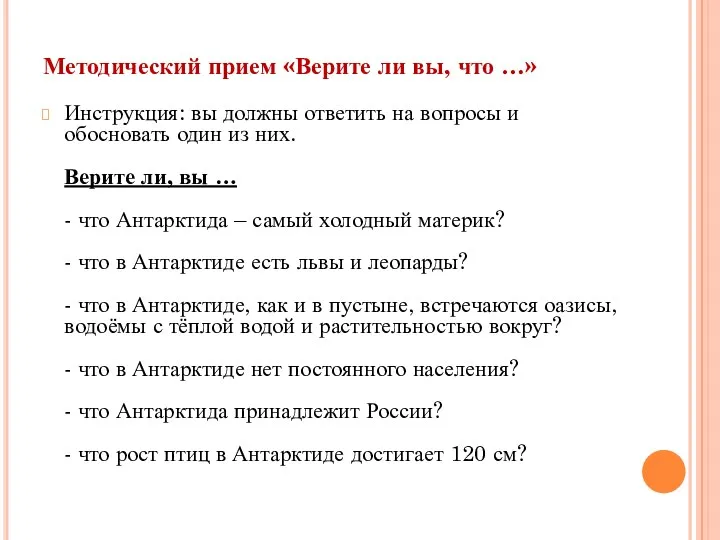 Методический прием «Верите ли вы, что …»

Инструкция: вы должны ответить на вопросы и обосновать один из них.

Верите ли, вы …

- что Антарктида – самый холодный материк?

- что в Антарктиде есть львы и леопарды?

- что в Антарктиде, как и в пустыне, встречаются оазисы, водоёмы с тёплой водой и растительностью вокруг?

- что в Антарктиде нет постоянного населения?

- что Антарктида принадлежит России?

- что рост птиц в Антарктиде достигает 120 см?